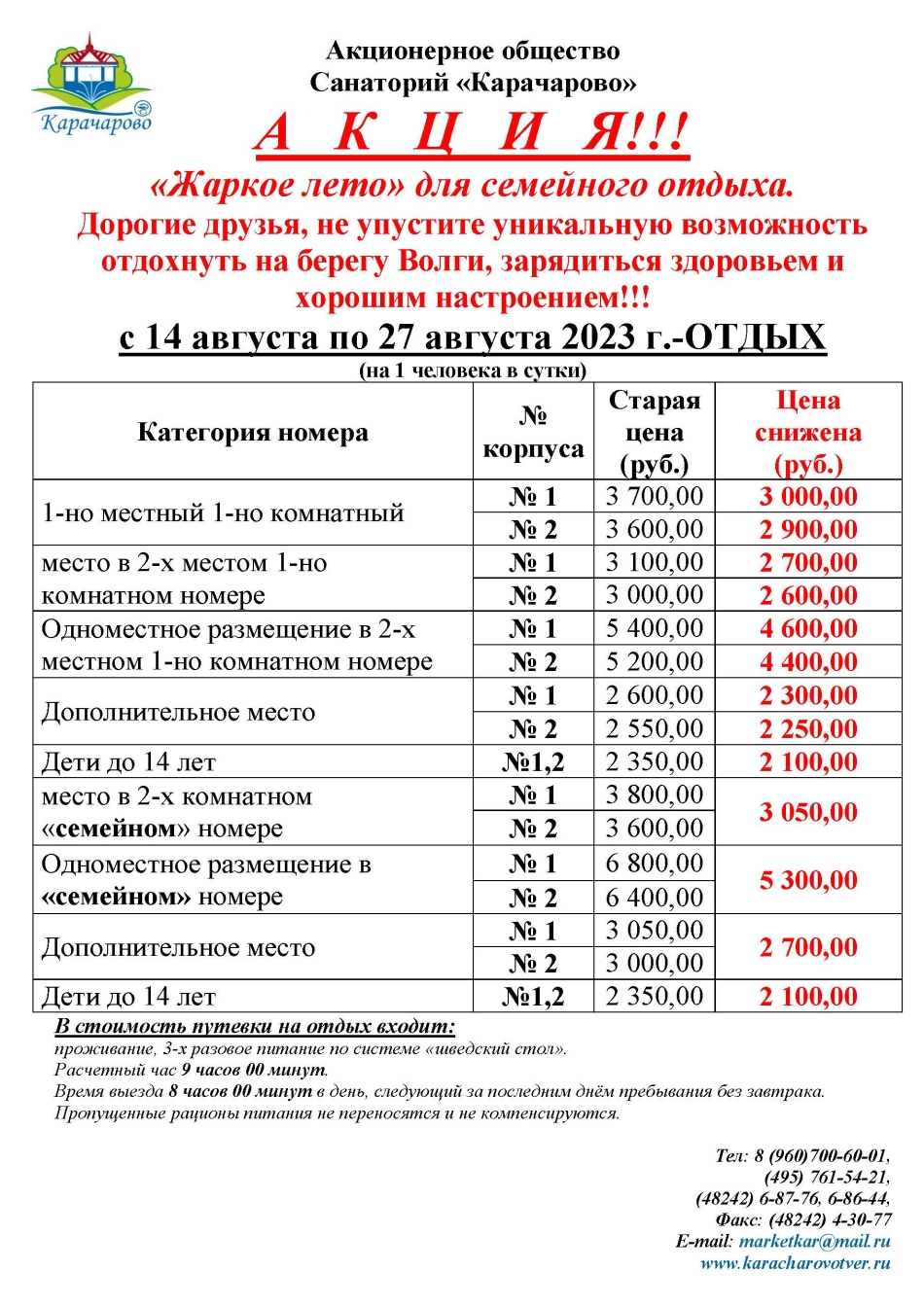 Карачарово

Акционерное общество
Санаторий «Карачарово»

А К Ц И Я!!!

«Жаркое лето» для семейного отдыха.
Дорогие друзья, не упустите уникальную возможность отдохнуть на берегу Волги, зарядиться здоровьем и хорошим настроением!!!

с 14 августа по 27 августа 2023 г.-ОТДЫХ
(на 1 человека в сутки)

| Категория номера | № корпуса | Старая цена (руб.) | Цена снижена (руб.) |
|---|---|---|---|
| 1-но местный 1-но комнатный | № 1 | 3 700,00 | 3 000,00 |
| | № 2 | 3 600,00 | 2 900,00 |
| место в 2-х местом 1-но комнатном номере | № 1 | 3 100,00 | 2 700,00 |
| | № 2 | 3 000,00 | 2 600,00 |
| Одноместное размещение в 2-х местном 1-но комнатном номере | № 1 | 5 400,00 | 4 600,00 |
| | № 2 | 5 200,00 | 4 400,00 |
| Дополнительное место | № 1 | 2 600,00 | 2 300,00 |
| | № 2 | 2 550,00 | 2 250,00 |
| Дети до 14 лет | №1,2 | 2 350,00 | 2 100,00 |
| место в 2-х комнатном «семейном» номере | № 1 | 3 800,00 | 3 050,00 |
| | № 2 | 3 600,00 | |
| Одноместное размещение в «семейном» номере | № 1 | 6 800,00 | 5 300,00 |
| | № 2 | 6 400,00 | |
| Дополнительное место | № 1 | 3 050,00 | 2 700,00 |
| | № 2 | 3 000,00 | |
| Дети до 14 лет | №1,2 | 2 350,00 | 2 100,00 |

В стоимость путевки на отдых входит:
проживание, 3-х разовое питание по системе «шведский стол».
Расчетный час 9 часов 00 минут.
Время выезда 8 часов 00 минут в день, следующий за последним днём пребывания без завтрака.
Пропущенные рационы питания не переносятся и не компенсируются.

Тел: 8 (960)700-60-01,
(495) 761-54-21,
(48242) 6-87-76, 6-86-44,
Факс: (48242) 4-30-77
E-mail: marketkar@mail.ru
www.karacharovotver.ru